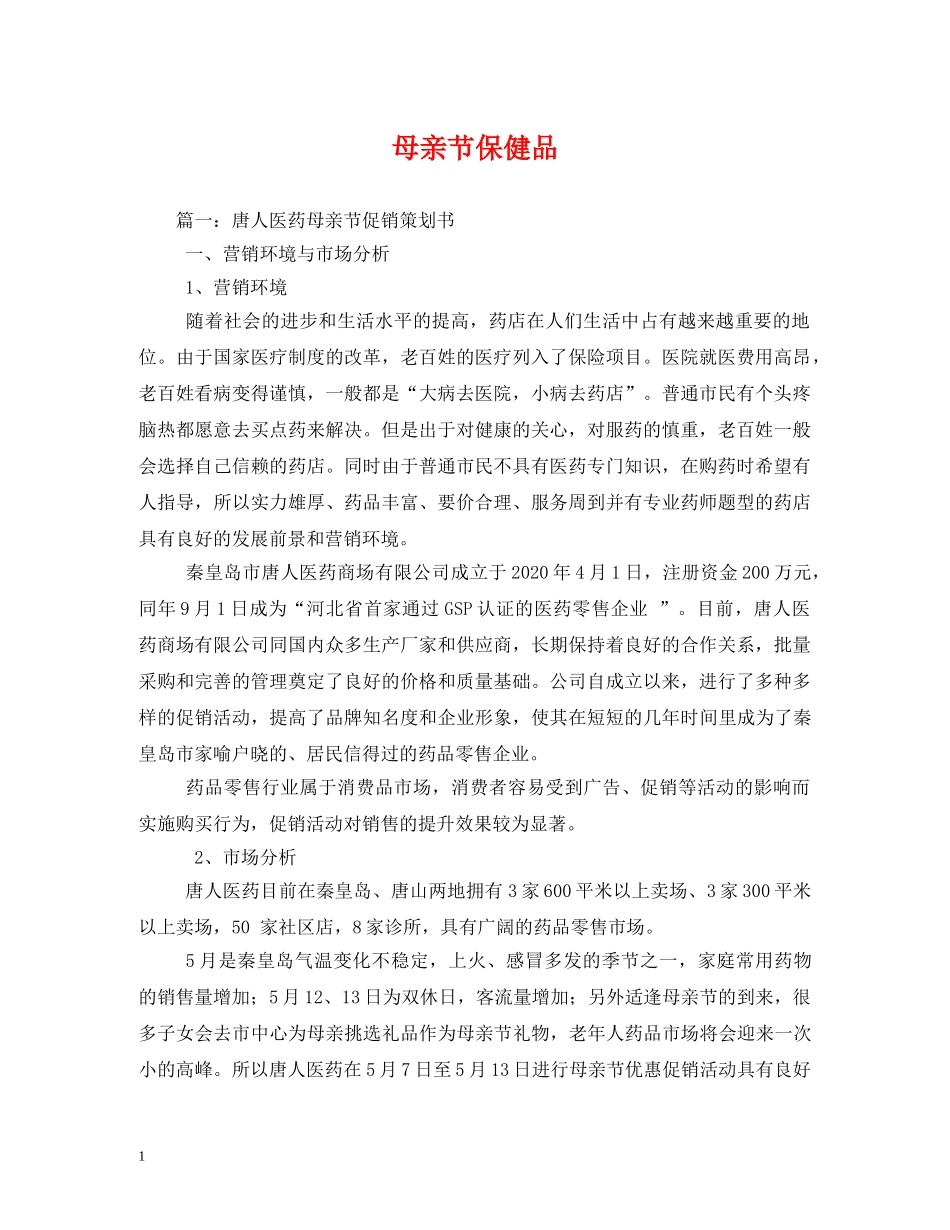 母亲节保健品

篇一：唐人医药母亲节促销策划书

一、营销环境与市场分析

1、营销环境

随着社会的进步和生活水平的提高，药店在人们生活中占有越来越重要的地位。由于国家医疗制度的改革，老百姓的医疗列入了保险项目。医院就医费用高昂，老百姓看病变得谨慎，一般都是“大病去医院，小病去药店”。普通市民有个头疼脑热都愿意去买点药来解决。但是出于对健康的关心，对服药的慎重，老百姓一般会选择自己信赖的药店。同时由于普通市民不具有医药专门知识，在购药时希望有人指导，所以实力雄厚、药品丰富、要价合理、服务周到并有专业药师题型的药店具有良好的发展前景和营销环境。

秦皇岛市唐人医药商场有限公司成立于2020年4月1日，注册资金200万元，同年9月1日成为“河北省首家通过GSP认证的医药零售企业 ”。目前，唐人医药商场有限公司同国内众多生产厂家和供应商，长期保持着良好的合作关系，批量采购和完善的管理奠定了良好的价格和质量基础。公司自成立以来，进行了多种多样的促销活动，提高了品牌知名度和企业形象，使其在短短的几年时间里成为了秦皇岛市家喻户晓的、居民信得过的药品零售企业。

药品零售行业属于消费品市场，消费者容易受到广告、促销等活动的影响而实施购买行为，促销活动对销售的提升效果较为显著。

2、市场分析

唐人医药目前在秦皇岛、唐山两地拥有3家600平米以上卖场、3家300平米以上卖场，50 家社区店，8家诊所，具有广阔的药品零售市场。

5月是秦皇岛气温变化不稳定，上火、感冒多发的季节之一，家庭常用药物的销售量增加；5月12、13日为双休日，客流量增加；另外适逢母亲节的到来，很多子女会去市中心为母亲挑选礼品作为母亲节礼物，老年人药品市场将会迎来一次小的高峰。所以唐人医药在5月7日至5月13日进行母亲节优惠促销活动具有良好

1